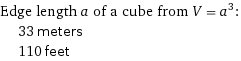 Edge length $a$ of a cube from $V = a^3$:

33 meters

110 feet